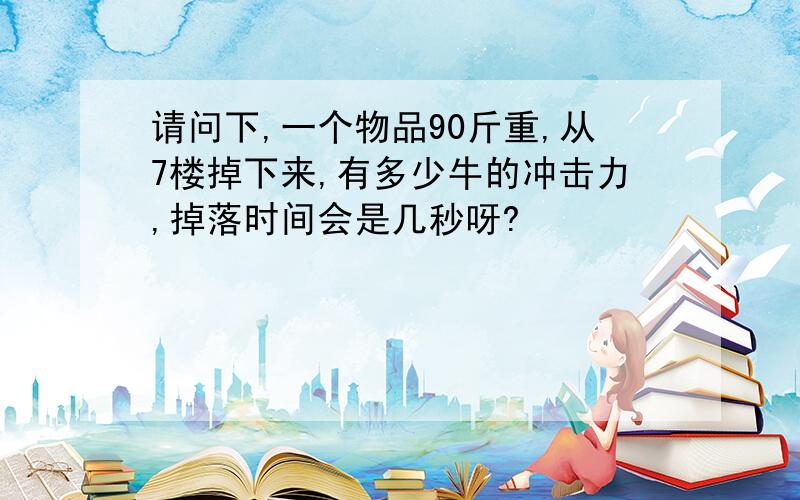 请问下,一个物品90斤重,从7楼掉下来,有多少牛的冲击力,掉落时间会是几秒呀?